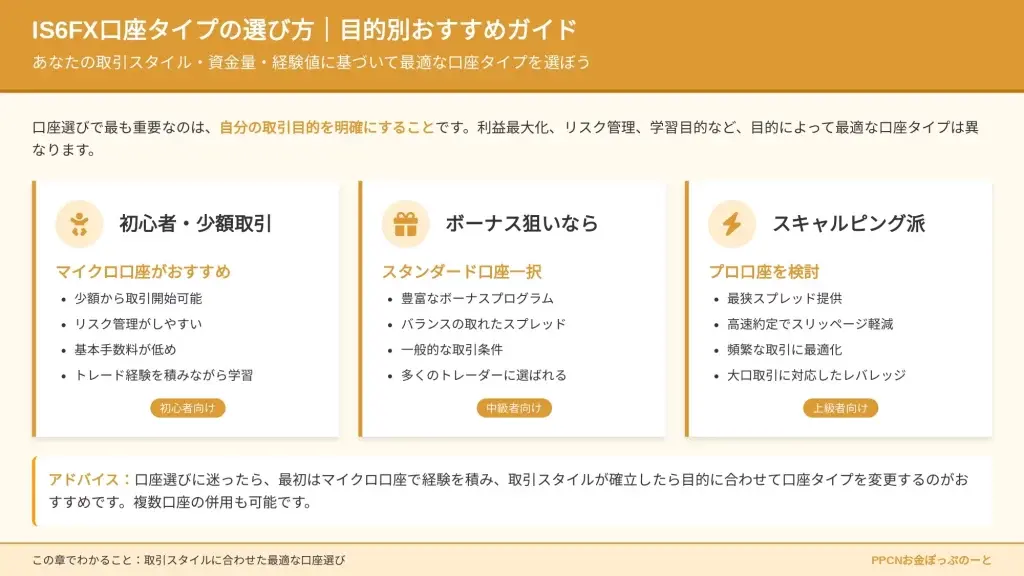 IS6FX口座タイプの選び方｜目的別おすすめガイド

あなたの取引スタイル・資金量・経験値に基づいて最適な口座タイプを選ぼう

口座選びで最も重要なのは、自分の取引目的を明確にすることです。利益最大化、リスク管理、学習目的など、目的によって最適な口座タイプは異なります。

初心者・少額取引

マイクロ口座がおすすめ

• 少額から取引開始可能
• リスク管理がしやすい
• 基本手数料が低め
• トレード経験を積みながら学習

初心者向け

ボーナス狙いなら

スタンダード口座一択

• 豊富なボーナスプログラム
• バランスの取れたスプレッド
• 一般的な取引条件
• 多くのトレーダーに選ばれる

中級者向け

スキャルピング派

プロ口座を検討

• 最狭スプレッド提供
• 高速約定でスリッページ軽減
• 頻繁な取引に最適化
• 大口取引に対応したレバレッジ

上級者向け

アドバイス：口座選びに迷ったら、最初はマイクロ口座で経験を積み、取引スタイルが確立したら目的に合わせて口座タイプを変更するのがおすすめです。複数口座の併用も可能です。

この章でわかること：取引スタイルに合わせた最適な口座選び

PPCNお金ぽっぷのーと